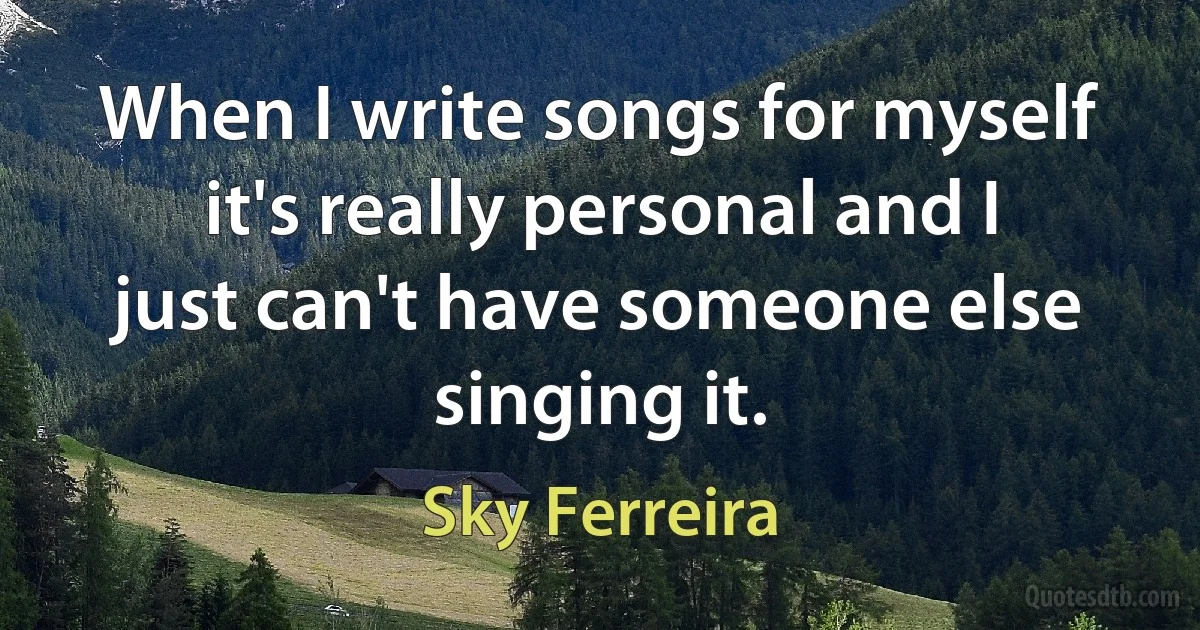 When I write songs for myself it's really personal and I just can't have someone else singing it.

Sky Ferreira

Quotesdtb.com